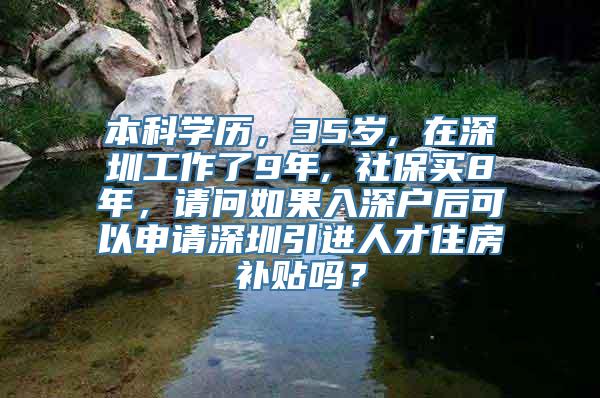 本科学历，35岁，在深圳工作了9年，社保买8年，请问如果入深户后可以申请深圳引进人才住房补贴吗？